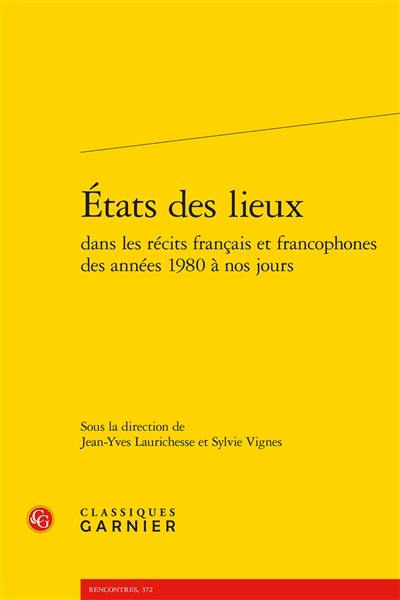 États des lieux
dans les récits français et francophones des années 1980 à nos jours

Sous la direction de
Jean-Yves Laurichesse et Sylvie Vignes

CG
CLASSIQUES
GARNIER

RENCONTRES, 372